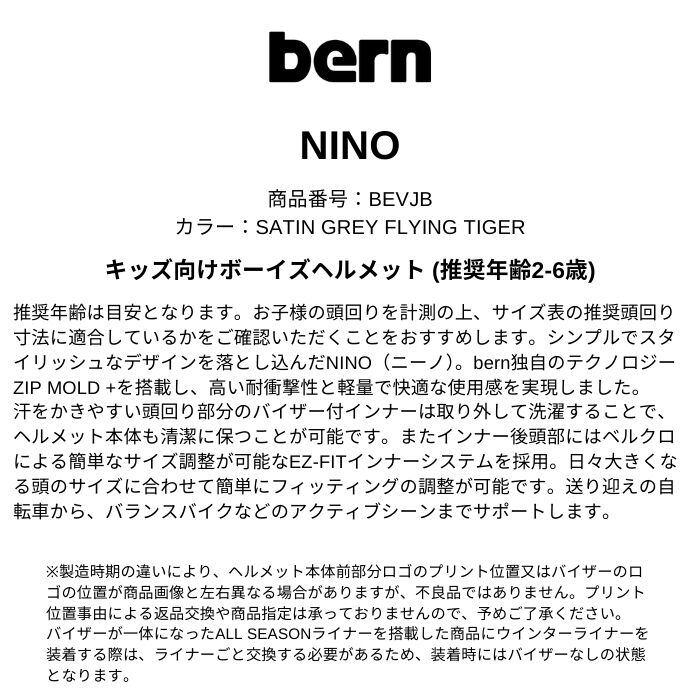 bern

NINO

商品番号：BEVJB
カラー：SATIN GREY FLYING TIGER

キッズ向けボーイズヘルメット (推奨年齢2-6歳)

推奨年齢は目安となります。お子様の頭回りを計測の上、サイズ表の推奨頭回り寸法に適合しているかをご確認いただくことをおすすめします。シンプルでスタイリッシュなデザインを落とし込んだNINO（ニーノ）。bern独自のテクノロジーZIP MOLD +を搭載し、高い耐衝撃性と軽量で快適な使用感を実現しました。
汗をかきやすい頭回り部分のバイザー付インナーは取り外して洗濯することで、ヘルメット本体も清潔に保つことが可能です。またインナー後頭部にはベルクロによる簡単なサイズ調整が可能なEZ-FITインナーシステムを採用。日々大きくなる頭のサイズに合わせて簡単にフィッティングの調整が可能です。送り迎えの自転車から、バランスバイクなどのアクティブシーンまでサポートします。

※製造時期の違いにより、ヘルメット本体前部分ロゴのプリント位置又はバイザーのロゴの位置が商品画像と左右異なる場合がありますが、不良品ではありません。プリント位置事由による返品交換や商品指定は承っておりませんので、予めご了承ください。
バイザーが一体になったALL SEASONライナーを搭載した商品にウインターライナーを装着する際は、ライナーごと交換する必要があるため、装着時にはバイザーなしの状態となります。